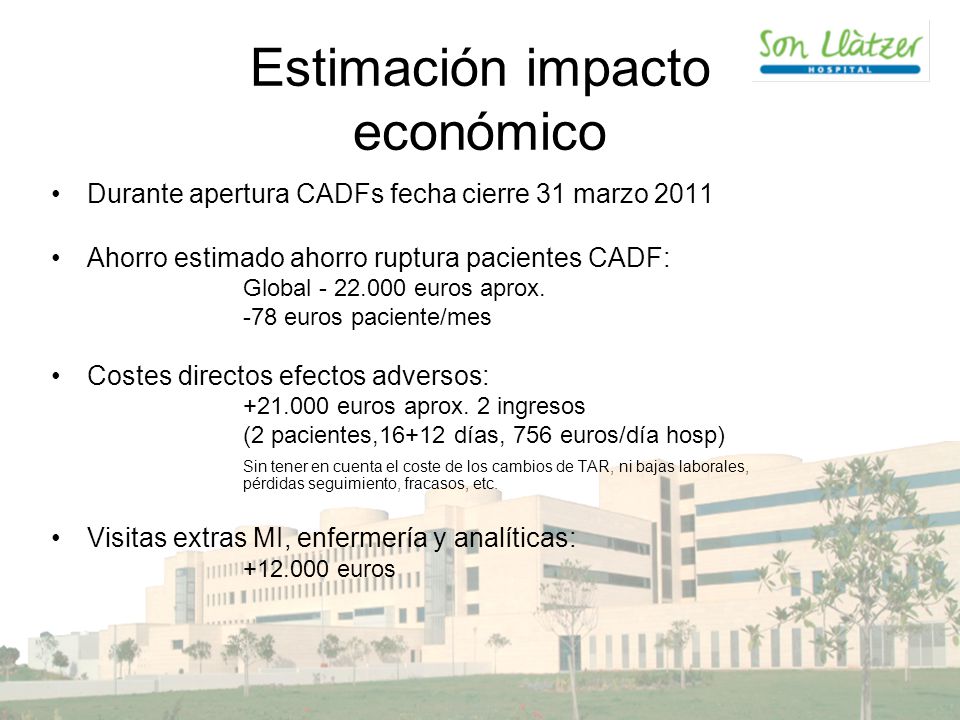 Son Llàtzer
HOSPITAL

Estimación impacto económico

• Durante apertura CADFs fecha cierre 31 marzo 2011

• Ahorro estimado ahorro ruptura pacientes CADF:
Global - 22.000 euros aprox.
-78 euros paciente/mes

• Costes directos efectos adversos:
+21.000 euros aprox. 2 ingresos
(2 pacientes,16+12 días, 756 euros/día hosp)
Sin tener en cuenta el coste de los cambios de TAR, ni bajas laborales, pérdidas seguimiento, fracasos, etc.

• Visitas extras MI, enfermería y analíticas:
+12.000 euros